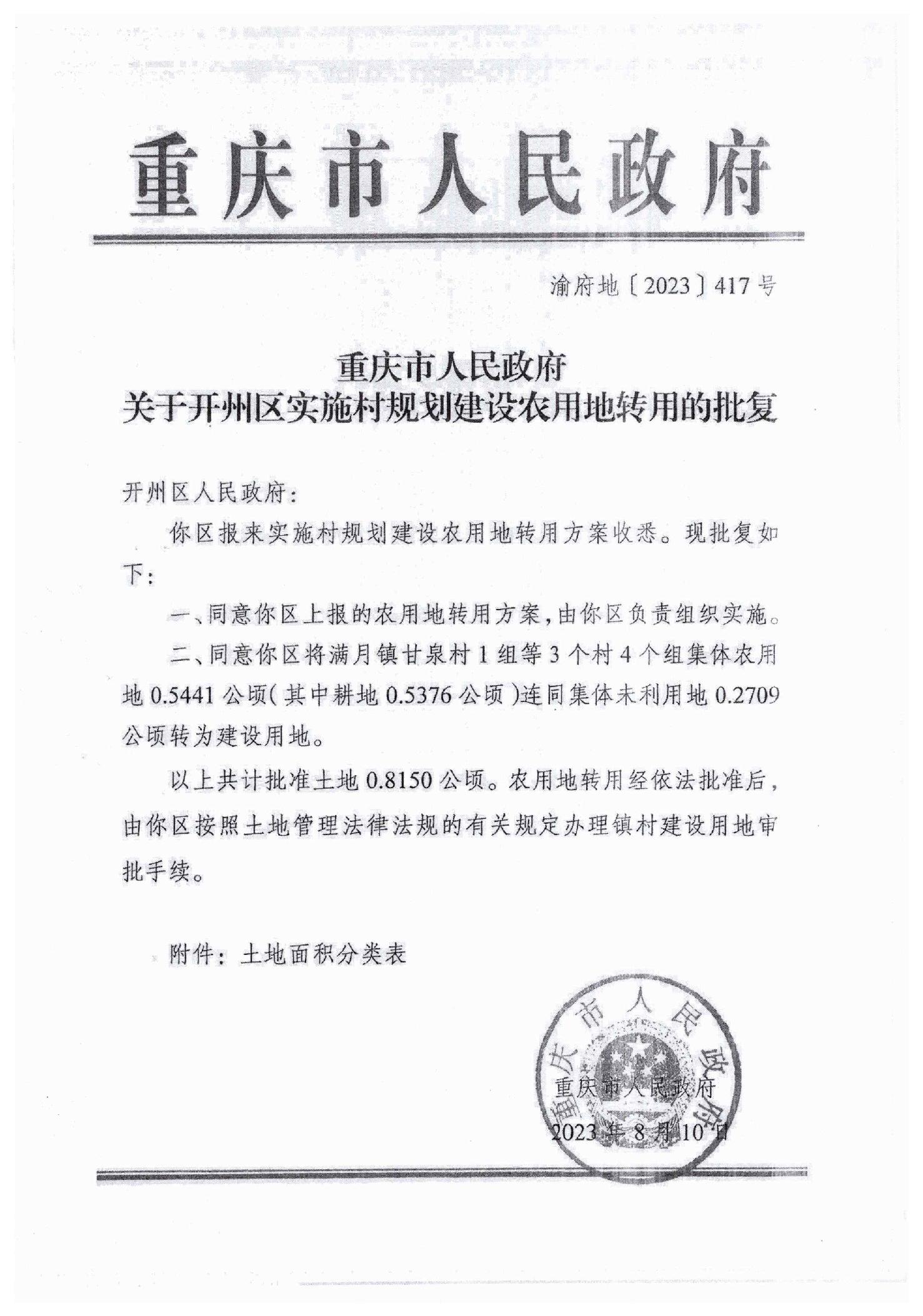 重庆市人民政府

渝府地〔2023〕417号

重庆市人民政府
关于开州区实施村规划建设农用地转用的批复

开州区人民政府：

你区报来实施村规划建设农用地转用方案收悉。现批复如下：

一、同意你区上报的农用地转用方案，由你区负责组织实施。

二、同意你区将满月镇甘泉村1组等3个村4个组集体农用地0.5441公顷（其中耕地0.5376公顷）连同集体未利用地0.2709公顷转为建设用地。

以上共计批准土地0.8150公顷。农用地转用经依法批准后，由你区按照土地管理法律法规的有关规定办理镇村建设用地审批手续。

附件：土地面积分类表

重庆市人民政府

重庆市人民政府
2023年8月10日